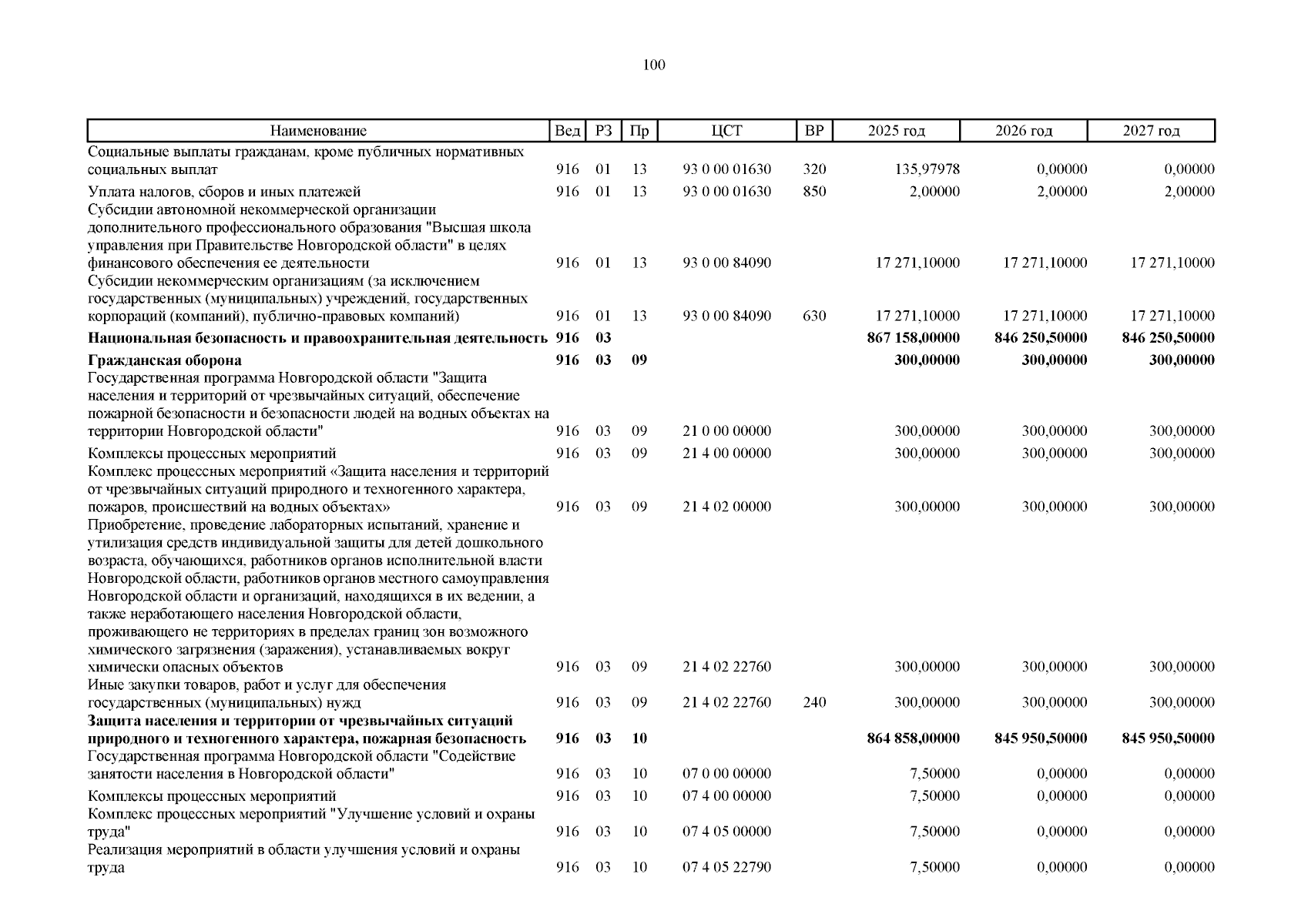 100

| Наименование | Вед | РЗ | Пр | ЦСТ | ВР | 2025 год | 2026 год | 2027 год |
|---|---|---|---|---|---|---|---|---|
| Социальные выплаты гражданам, кроме публичных нормативных социальных выплат | 916 | 01 | 13 | 93 0 00 01630 | 320 | 135,97978 | 0,00000 | 0,00000 |
| Уплата налогов, сборов и иных платежей | 916 | 01 | 13 | 93 0 00 01630 | 850 | 2,00000 | 2,00000 | 2,00000 |
| Субсидии автономной некоммерческой организации дополнительного профессионального образования "Высшая школа управления при Правительстве Новгородской области" в целях финансового обеспечения ее деятельности | 916 | 01 | 13 | 93 0 00 84090 | | 17 271,10000 | 17 271,10000 | 17 271,10000 |
| Субсидии некоммерческим организациям (за исключением государственных (муниципальных) учреждений, государственных корпораций (компаний), публично-правовых компаний) | 916 | 01 | 13 | 93 0 00 84090 | 630 | 17 271,10000 | 17 271,10000 | 17 271,10000 |
| **Национальная безопасность и правоохранительная деятельность** | **916** | **03** | | | | **867 158,00000** | **846 250,50000** | **846 250,50000** |
| **Гражданская оборона** | **916** | **03** | **09** | | | **300,00000** | **300,00000** | **300,00000** |
| Государственная программа Новгородской области "Защита населения и территорий от чрезвычайных ситуаций, обеспечение пожарной безопасности и безопасности людей на водных объектах на территории Новгородской области" | 916 | 03 | 09 | 21 0 00 00000 | | 300,00000 | 300,00000 | 300,00000 |
| Комплексы процессных мероприятий | 916 | 03 | 09 | 21 4 00 00000 | | 300,00000 | 300,00000 | 300,00000 |
| Комплекс процессных мероприятий «Защита населения и территорий от чрезвычайных ситуаций природного и техногенного характера, пожаров, происшествий на водных объектах» | 916 | 03 | 09 | 21 4 02 00000 | | 300,00000 | 300,00000 | 300,00000 |
| Приобретение, проведение лабораторных испытаний, хранение и утилизация средств индивидуальной защиты для детей дошкольного возраста, обучающихся, работников органов исполнительной власти Новгородской области, работников органов местного самоуправления Новгородской области и организаций, находящихся в их ведении, а также неработающего населения Новгородской области, проживающего не территориях в пределах границ зон возможного химического загрязнения (заражения), устанавливаемых вокруг химически опасных объектов | 916 | 03 | 09 | 21 4 02 22760 | | 300,00000 | 300,00000 | 300,00000 |
| Иные закупки товаров, работ и услуг для обеспечения государственных (муниципальных) нужд | 916 | 03 | 09 | 21 4 02 22760 | 240 | 300,00000 | 300,00000 | 300,00000 |
| **Защита населения и территории от чрезвычайных ситуаций природного и техногенного характера, пожарная безопасность** | **916** | **03** | **10** | | | **864 858,00000** | **845 950,50000** | **845 950,50000** |
| Государственная программа Новгородской области "Содействие занятости населения в Новгородской области" | 916 | 03 | 10 | 07 0 00 00000 | | 7,50000 | 0,00000 | 0,00000 |
| Комплексы процессных мероприятий | 916 | 03 | 10 | 07 4 00 00000 | | 7,50000 | 0,00000 | 0,00000 |
| Комплекс процессных мероприятий "Улучшение условий и охраны труда" | 916 | 03 | 10 | 07 4 05 00000 | | 7,50000 | 0,00000 | 0,00000 |
| Реализация мероприятий в области улучшения условий и охраны труда | 916 | 03 | 10 | 07 4 05 22790 | | 7,50000 | 0,00000 | 0,00000 |